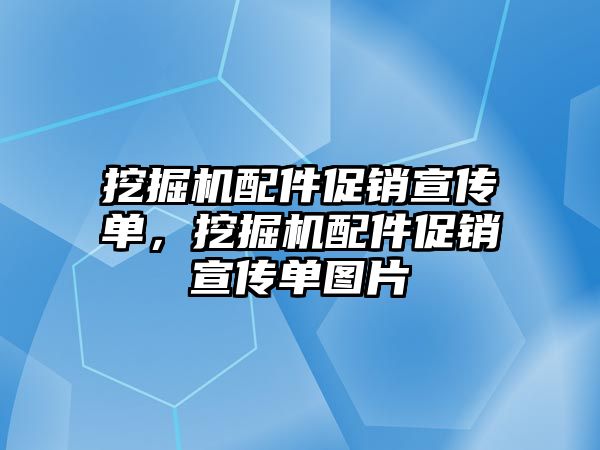 挖掘机配件促销宣传单，挖掘机配件促销宣传单图片